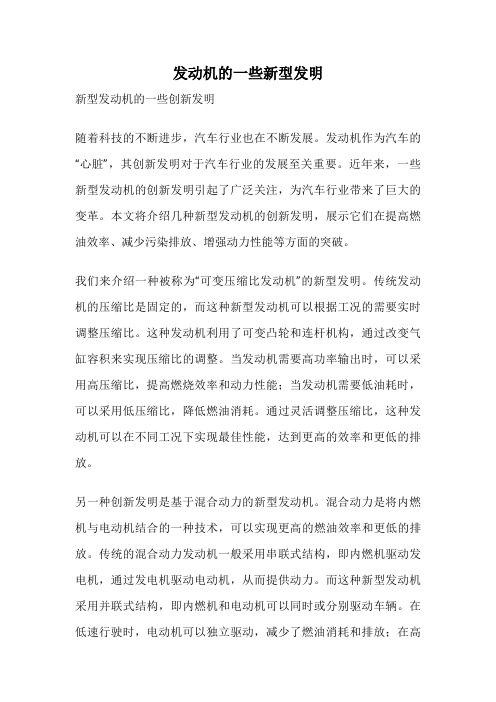 发动机的一些新型发明

新型发动机的一些创新发明

随着科技的不断进步，汽车行业也在不断发展。发动机作为汽车的“心脏”，其创新发明对于汽车行业的发展至关重要。近年来，一些新型发动机的创新发明引起了广泛关注，为汽车行业带来了巨大的变革。本文将介绍几种新型发动机的创新发明，展示它们在提高燃油效率、减少污染排放、增强动力性能等方面的突破。

我们来介绍一种被称为“可变压缩比发动机”的新型发明。传统发动机的压缩比是固定的，而这种新型发动机可以根据工况的需要实时调整压缩比。这种发动机利用了可变凸轮和连杆机构，通过改变气缸容积来实现压缩比的调整。当发动机需要高功率输出时，可以采用高压缩比，提高燃烧效率和动力性能；当发动机需要低油耗时，可以采用低压缩比，降低燃油消耗。通过灵活调整压缩比，这种发动机可以在不同工况下实现最佳性能，达到更高的效率和更低的排放。

另一种创新发明是基于混合动力的新型发动机。混合动力是将内燃机与电动机结合的一种技术，可以实现更高的燃油效率和更低的排放。传统的混合动力发动机一般采用串联式结构，即内燃机驱动发电机，通过发电机驱动电动机，从而提供动力。而这种新型发动机采用并联式结构，即内燃机和电动机可以同时或分别驱动车辆。在低速行驶时，电动机可以独立驱动，减少了燃油消耗和排放；在高